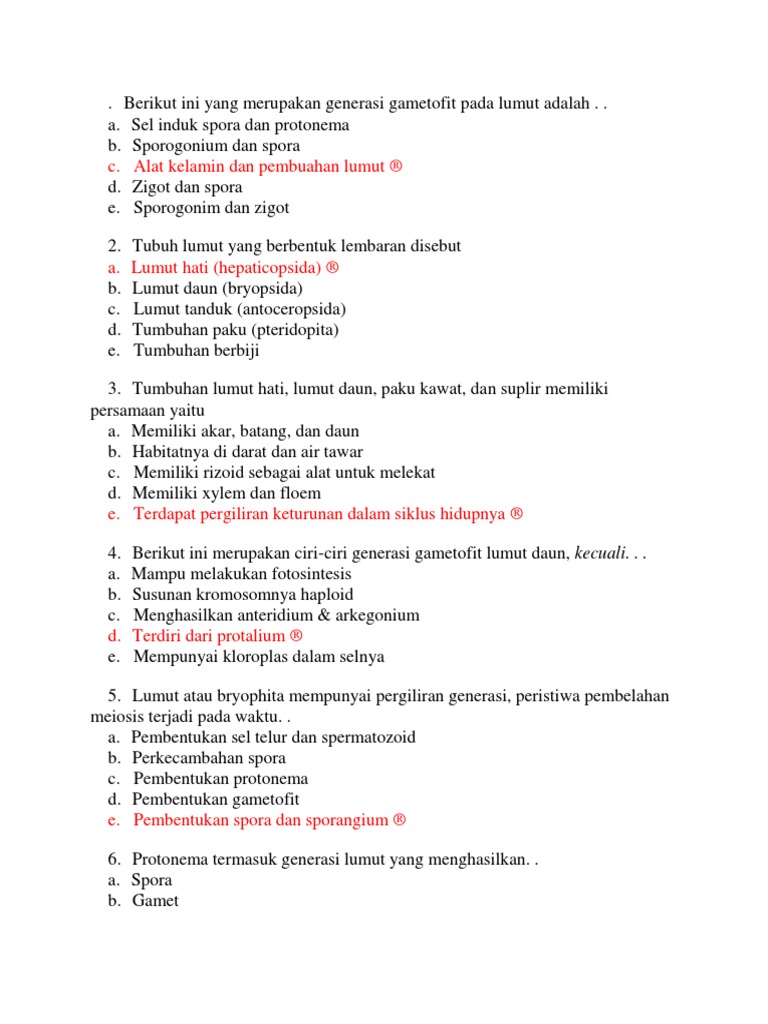 . Berikut ini yang merupakan generasi gametofit pada lumut adalah . .
a. Sel induk spora dan protonema
b. Sporogonium dan spora
c. Alat kelamin dan pembuahan lumut ®
d. Zigot dan spora
e. Sporogonim dan zigot

2. Tubuh lumut yang berbentuk lembaran disebut
a. Lumut hati (hepaticopsida) ®
b. Lumut daun (bryopsida)
c. Lumut tanduk (antoceropsida)
d. Tumbuhan paku (pteridopita)
e. Tumbuhan berbiji

3. Tumbuhan lumut hati, lumut daun, paku kawat, dan suplir memiliki persamaan yaitu
a. Memiliki akar, batang, dan daun
b. Habitatnya di darat dan air tawar
c. Memiliki rizoid sebagai alat untuk melekat
d. Memiliki xylem dan floem
e. Terdapat pergiliran keturunan dalam siklus hidupnya ®

4. Berikut ini merupakan ciri-ciri generasi gametofit lumut daun, kecuali. . .
a. Mampu melakukan fotosintesis
b. Susunan kromosomnya haploid
c. Menghasilkan anteridium & arkegonium
d. Terdiri dari protalium ®
e. Mempunyai kloroplas dalam selnya

5. Lumut atau bryophita mempunyai pergiliran generasi, peristiwa pembelahan meiosis terjadi pada waktu. .
a. Pembentukan sel telur dan spermatozoid
b. Perkecambahan spora
c. Pembentukan protonema
d. Pembentukan gametofit
e. Pembentukan spora dan sporangium ®

6. Protonema termasuk generasi lumut yang menghasilkan. .
a. Spora
b. Gamet